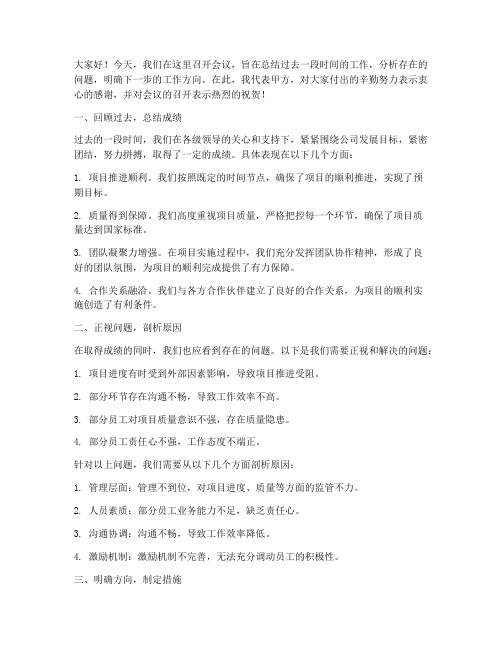 大家好！今天，我们在这里召开会议，旨在总结过去一段时间的工作，分析存在的问题，明确下一步的工作方向。在此，我代表甲方，对大家付出的辛勤努力表示衷心的感谢，并对会议的召开表示热烈的祝贺！

一、回顾过去，总结成绩

过去的一段时间，我们在各级领导的关心和支持下，紧紧围绕公司发展目标，紧密团结，努力拼搏，取得了一定的成绩。具体表现在以下几个方面：

1. 项目推进顺利。我们按照既定的时间节点，确保了项目的顺利推进，实现了预期目标。

2. 质量得到保障。我们高度重视项目质量，严格把控每一个环节，确保了项目质量达到国家标准。

3. 团队凝聚力增强。在项目实施过程中，我们充分发挥团队协作精神，形成了良好的团队氛围，为项目的顺利完成提供了有力保障。

4. 合作关系融洽。我们与各方合作伙伴建立了良好的合作关系，为项目的顺利实施创造了有利条件。

二、正视问题，剖析原因

在取得成绩的同时，我们也应看到存在的问题。以下是我们需要正视和解决的问题：

1. 项目进度有时受到外部因素影响，导致项目推进受阻。

2. 部分环节存在沟通不畅，导致工作效率不高。

3. 部分员工对项目质量意识不强，存在质量隐患。

4. 部分员工责任心不强，工作态度不端正。

针对以上问题，我们需要从以下几个方面剖析原因：

1. 管理层面：管理不到位，对项目进度、质量等方面的监管不力。

2. 人员素质：部分员工业务能力不足，缺乏责任心。

3. 沟通协调：沟通不畅，导致工作效率降低。

4. 激励机制：激励机制不完善，无法充分调动员工的积极性。

三、明确方向，制定措施